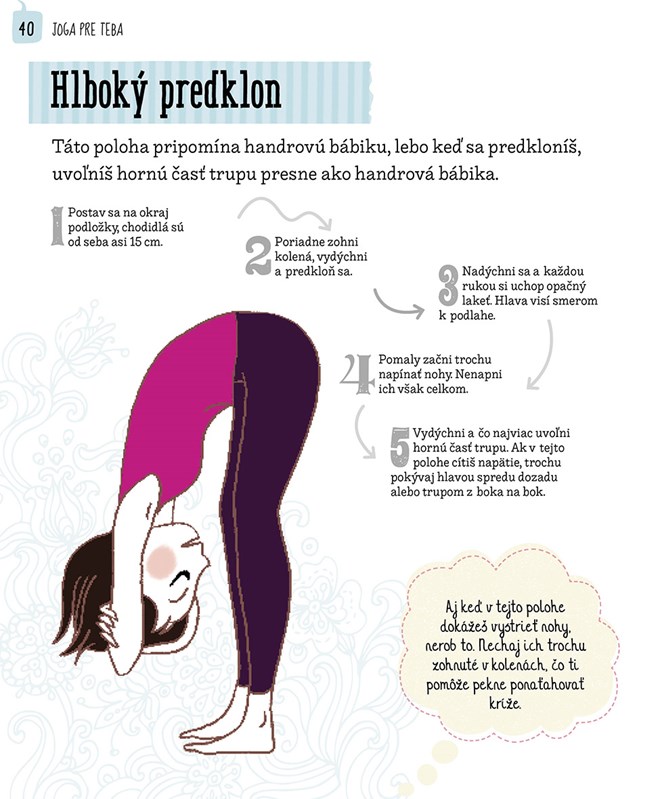 40 JOGA PRE TEBA

Hlboký predklon

Táto poloha pripomína handrovú bábiku, lebo keď sa predkloníš, uvoľníš hornú časť trupu presne ako handrová bábika.

1 Postav sa na okraj podložky, chodidlá sú od seba asi 15 cm.

2 Poriadne zohni kolená, vydýchni a predkloň sa.

3 Nadýchni sa a každou rukou si uchop opačný lakeť. Hlava visí smerom k podlahe.

4 Pomaly začni trochu napínať nohy. Nenapni ich však celkom.

5 Vydýchni a čo najviac uvoľni hornú časť trupu. Ak v tejto polohe cítiš napätie, trochu pokývaj hlavou spredu dozadu alebo trupom z boka na bok.

Aj keď v tejto polohe dokážeš vystrieť nohy, nerob to. Nechaj ich trochu zohnuté v kolenách, čo ti pomôže pekne ponaťahovať kríže.